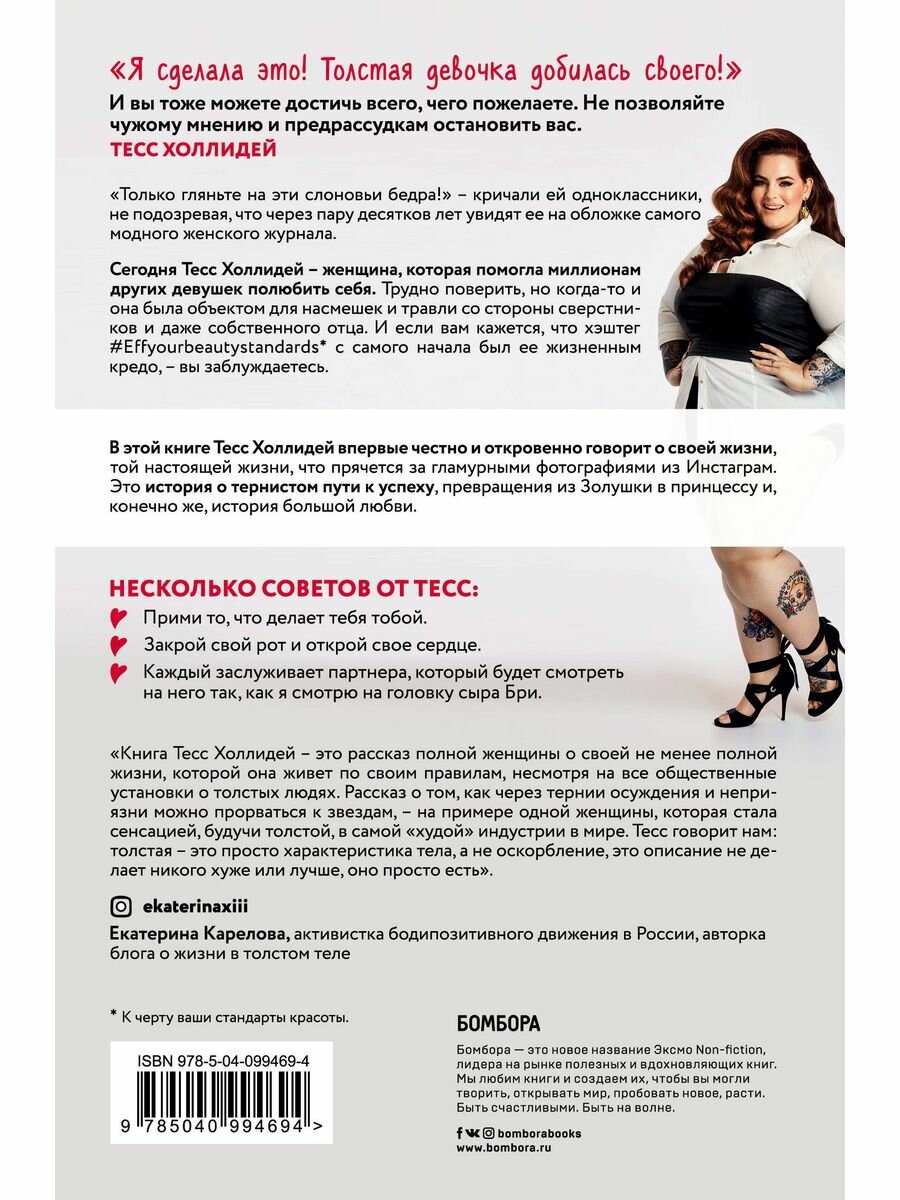 «Я сделала это! Толстая девочка добилась своего!»

И вы тоже можете достичь всего, чего пожелаете. Не позволяйте чужому мнению и предрассудкам остановить вас.
ТЕСС ХОЛЛИДЕЙ

«Только гляньте на эти слоновьи бедра!» – кричали ей одноклассники, не подозревая, что через пару десятков лет увидят ее на обложке самого модного женского журнала.

Сегодня Тесс Холлидей – женщина, которая помогла миллионам других девушек полюбить себя. Трудно поверить, но когда-то и она была объектом для насмешек и травли со стороны сверстников и даже собственного отца. И если вам кажется, что хэштег #Effyourbeautystandards* с самого начала был ее жизненным кредо, – вы заблуждаетесь.

В этой книге Тесс Холлидей впервые честно и откровенно говорит о своей жизни, той настоящей жизни, что прячется за гламурными фотографиями из Инстаграм. Это история о тернистом пути к успеху, превращения из Золушки в принцессу и, конечно же, история большой любви.

НЕСКОЛЬКО СОВЕТОВ ОТ ТЕСС:

Прими то, что делает тебя тобой.

Закрой свой рот и открой свое сердце.

Каждый заслуживает партнера, который будет смотреть на него так, как я смотрю на головку сыра Бри.

«Книга Тесс Холлидей – это рассказ полной женщины о своей не менее полной жизни, которой она живет по своим правилам, несмотря на все общественные установки о толстых людях. Рассказ о том, как через тернии осуждения и неприязни можно прорваться к звездам, – на примере одной женщины, которая стала сенсацией, будучи толстой, в самой «худой» индустрии в мире. Тесс говорит нам: толстая – это просто характеристика тела, а не оскорбление, это описание не делает никого хуже или лучше, оно просто есть».

ekaterinaxiii

Екатерина Карелова, активистка бодипозитивного движения в России, авторка блога о жизни в толстом теле

* К черту ваши стандарты красоты.

ISBN 978-5-04-099469-4

9 785040 994694 >

БОМБОРА

Бомбора — это новое название Эксмо Non-fiction, лидера на рынке полезных и вдохновляющих книг. Мы любим книги и создаем их, чтобы вы могли творить, открывать мир, пробовать новое, расти. Быть счастливыми. Быть на волне.

bomborabooks
www.bombora.ru